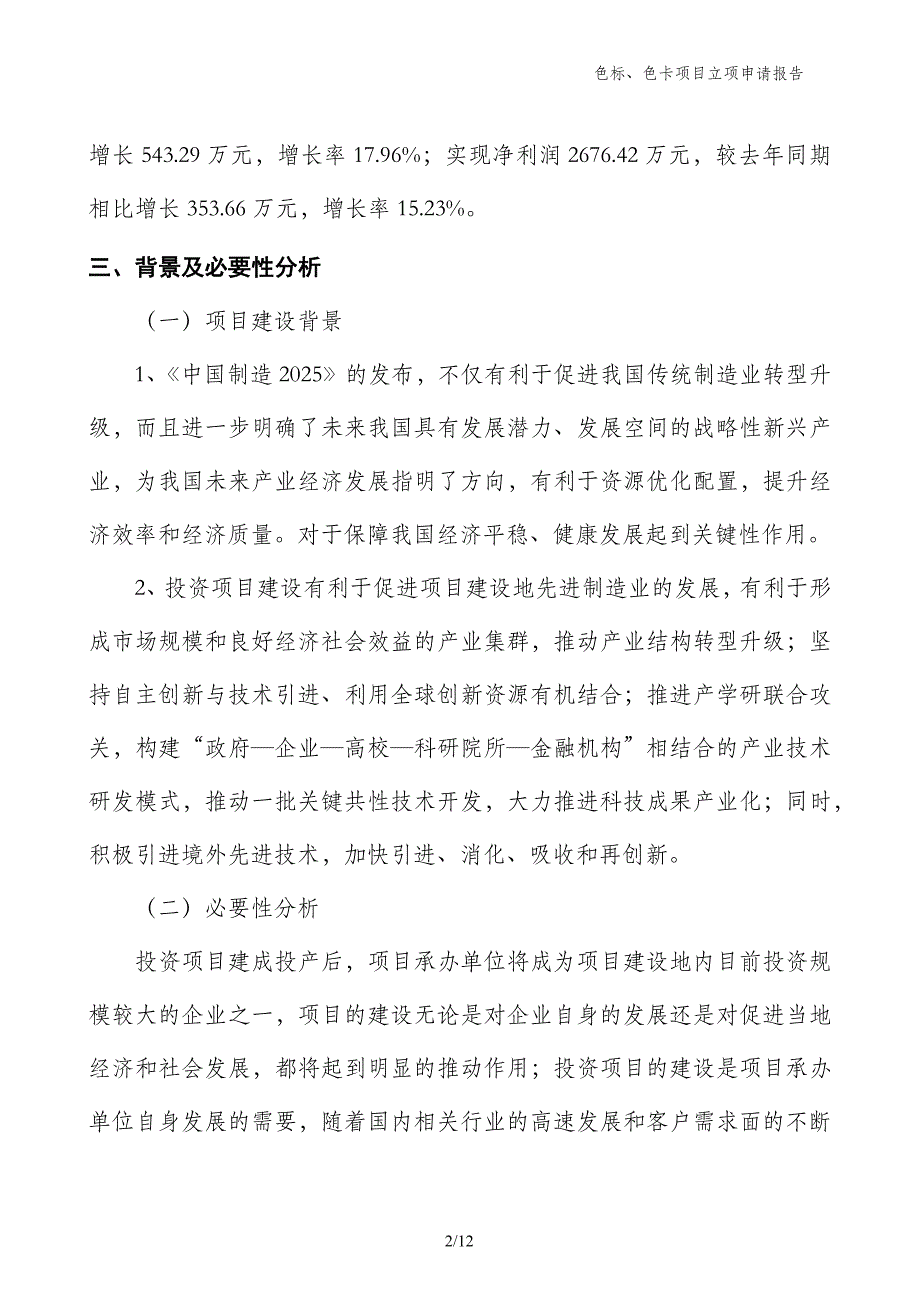 色标、色卡项目立项申请报告

增长 543.29 万元，增长率 17.96%；实现净利润 2676.42 万元，较去年同期相比增长 353.66 万元，增长率 15.23%。

三、背景及必要性分析

（一）项目建设背景

1、《中国制造 2025》的发布，不仅有利于促进我国传统制造业转型升级，而且进一步明确了未来我国具有发展潜力、发展空间的战略性新兴产业，为我国未来产业经济发展指明了方向，有利于资源优化配置，提升经济效率和经济质量。对于保障我国经济平稳、健康发展起到关键性作用。

2、投资项目建设有利于促进项目建设地先进制造业的发展，有利于形成市场规模和良好经济社会效益的产业集群，推动产业结构转型升级；坚持自主创新与技术引进、利用全球创新资源有机结合；推进产学研联合攻关，构建“政府—企业—高校—科研院所—金融机构”相结合的产业技术研发模式，推动一批关键共性技术开发，大力推进科技成果产业化；同时，积极引进境外先进技术，加快引进、消化、吸收和再创新。

（二）必要性分析

投资项目建成投产后，项目承办单位将成为项目建设地内目前投资规模较大的企业之一，项目的建设无论是对企业自身的发展还是对促进当地经济和社会发展，都将起到明显的推动作用；投资项目的建设是项目承办单位自身发展的需要，随着国内相关行业的高速发展和客户需求面的不断

2/12